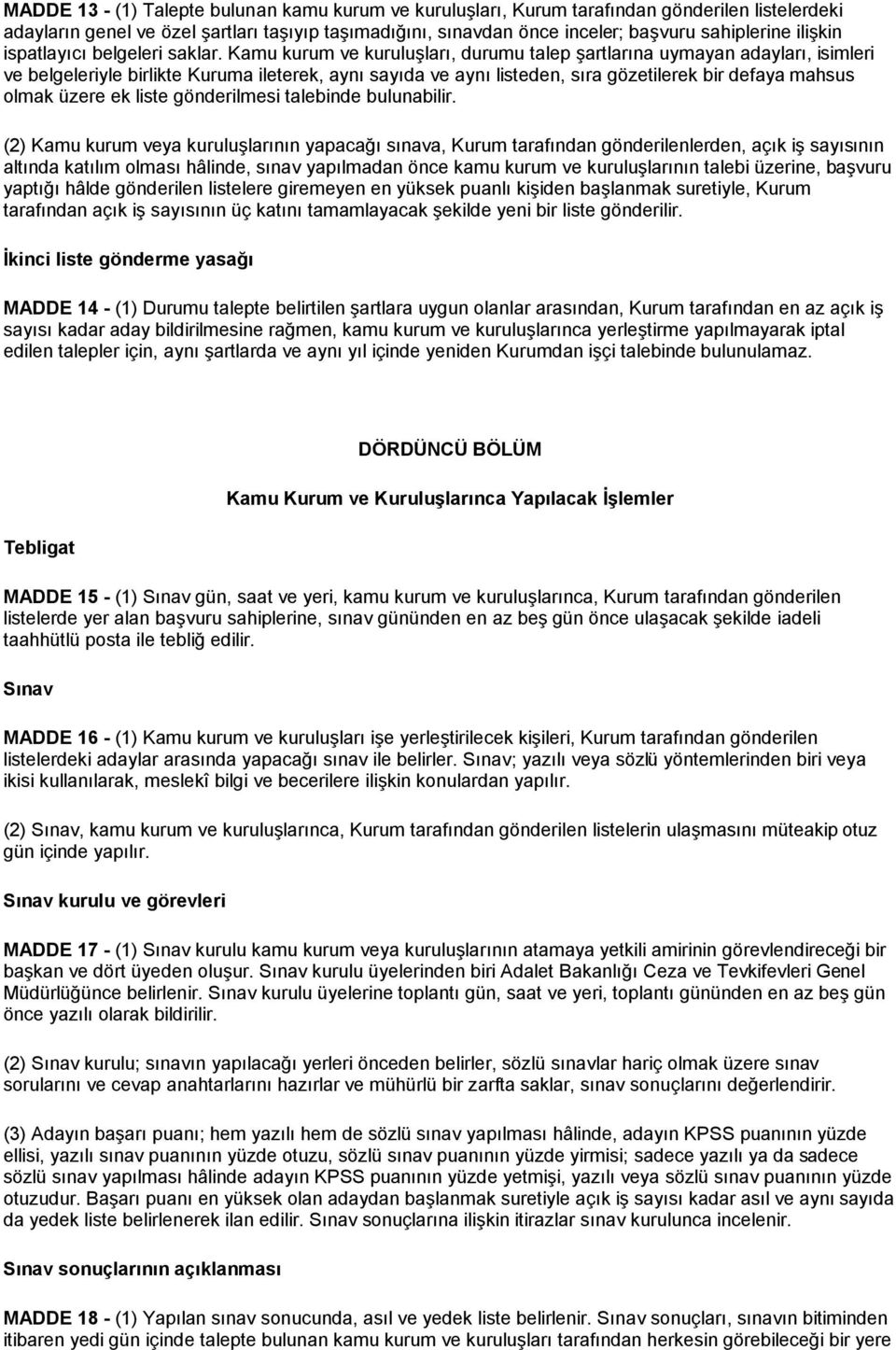 MADDE 13 - (1) Talepte bulunan kamu kurum ve kuruluşları, Kurum tarafından gönderilen listelerdeki adayların genel ve özel şartları taşıyıp taşımadığını, sınavdan önce inceler; başvuru sahiplerine ilişkin ispatlayıcı belgeleri saklar. Kamu kurum ve kuruluşları, durumu talep şartlarına uymayan adayları, isimleri ve belgeleriyle birlikte Kuruma ileterek, aynı sayıda ve aynı listeden, sıra gözetilerek bir defaya mahsus olmak üzere ek liste gönderilmesi talebinde bulunabilir.

(2) Kamu kurum veya kuruluşlarının yapacağı sınava, Kurum tarafından gönderilenlerden, açık iş sayısının altında katılım olması hâlinde, sınav yapılmadan önce kamu kurum ve kuruluşlarının talebi üzerine, başvuru yaptığı hâlde gönderilen listelere giremeyen en yüksek puanlı kişiden başlanmak suretiyle, Kurum tarafından açık iş sayısının üç katını tamamlayacak şekilde yeni bir liste gönderilir.

İkinci liste gönderme yasağı

MADDE 14 - (1) Durumu talepte belirtilen şartlara uygun olanlar arasından, Kurum tarafından en az açık iş sayısı kadar aday bildirilmesine rağmen, kamu kurum ve kuruluşlarınca yerleştirme yapılmayarak iptal edilen talepler için, aynı şartlarda ve aynı yıl içinde yeniden Kurumdan işçi talebinde bulunulamaz.

DÖRDÜNCÜ BÖLÜM

Kamu Kurum ve Kuruluşlarınca Yapılacak İşlemler

Tebligat

MADDE 15 - (1) Sınav gün, saat ve yeri, kamu kurum ve kuruluşlarınca, Kurum tarafından gönderilen listelerde yer alan başvuru sahiplerine, sınav gününden en az beş gün önce ulaşacak şekilde iadeli taahhütlü posta ile tebliğ edilir.

Sınav

MADDE 16 - (1) Kamu kurum ve kuruluşları işe yerleştirilecek kişileri, Kurum tarafından gönderilen listelerdeki adaylar arasında yapacağı sınav ile belirler. Sınav; yazılı veya sözlü yöntemlerinden biri veya ikisi kullanılarak, meslekî bilgi ve becerilere ilişkin konulardan yapılır.

(2) Sınav, kamu kurum ve kuruluşlarınca, Kurum tarafından gönderilen listelerin ulaşmasını müteakip otuz gün içinde yapılır.

Sınav kurulu ve görevleri

MADDE 17 - (1) Sınav kurulu kamu kurum veya kuruluşlarının atamaya yetkili amirinin görevlendireceği bir başkan ve dört üyeden oluşur. Sınav kurulu üyelerinden biri Adalet Bakanlığı Ceza ve Tevkifevleri Genel Müdürlüğünce belirlenir. Sınav kurulu üyelerine toplantı gün, saat ve yeri, toplantı gününden en az beş gün önce yazılı olarak bildirilir.

(2) Sınav kurulu; sınavın yapılacağı yerleri önceden belirler, sözlü sınavlar hariç olmak üzere sınav sorularını ve cevap anahtarlarını hazırlar ve mühürlü bir zarfta saklar, sınav sonuçlarını değerlendirir.

(3) Adayın başarı puanı; hem yazılı hem de sözlü sınav yapılması hâlinde, adayın KPSS puanının yüzde ellisi, yazılı sınav puanının yüzde otuzu, sözlü sınav puanının yüzde yirmisi; sadece yazılı ya da sadece sözlü sınav yapılması hâlinde adayın KPSS puanının yüzde yetmişi, yazılı veya sözlü sınav puanının yüzde otuzudur. Başarı puanı en yüksek olan adaydan başlanmak suretiyle açık iş sayısı kadar asıl ve aynı sayıda da yedek liste belirlenerek ilan edilir. Sınav sonuçlarına ilişkin itirazlar sınav kurulunca incelenir.

Sınav sonuçlarının açıklanması

MADDE 18 - (1) Yapılan sınav sonucunda, asıl ve yedek liste belirlenir. Sınav sonuçları, sınavın bitiminden itibaren yedi gün içinde talepte bulunan kamu kurum ve kuruluşları tarafından herkesin görebileceği bir yere